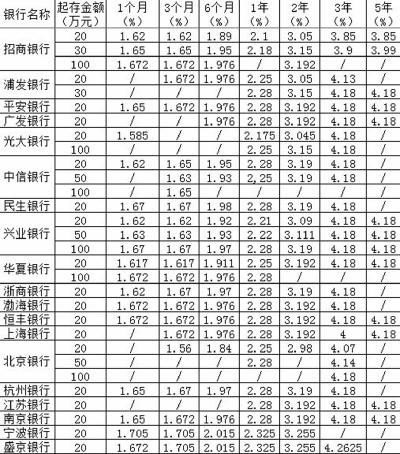 | 银行名称 | 起存金额（万元） | 1个月（%） | 3个月（%） | 6个月（%） | 1年（%） | 2年（%） | 3年（%） | 5年（%） |
|---|---|---|---|---|---|---|---|---|
| 招商银行 | 20 | 1.62 | 1.62 | 1.89 | 2.1 | 3.05 | 3.85 | 3.85 |
| | 30 | 1.65 | 1.65 | 1.95 | 2.18 | 3.15 | 3.9 | 3.99 |
| | 100 | 1.672 | 1.672 | 1.976 | / | 3.192 | / | / |
| 浦发银行 | 20 | / | 1.672 | 1.976 | 2.25 | 3.05 | 4.13 | / |
| | 30 | / | / | / | 2.28 | 3.15 | 4.18 | 4.18 |
| 平安银行 | 20 | 1.65 | 1.672 | 1.976 | 2.28 | 3.192 | 4.18 | 4.18 |
| 广发银行 | 20 | / | / | 1.976 | 2.28 | 3.192 | 4.18 | 4.18 |
| 光大银行 | 20 | 1.585 | / | / | 2.175 | 3.045 | 4.18 | / |
| | 100 | / | / | / | 2.25 | 3.15 | 4.18 | / |
| 中信银行 | 20 | 1.62 | 1.65 | 1.95 | 2.28 | 3.19 | 4.18 | / |
| | 50 | / | 1.63 | 1.93 | 2,25 | 3.19 | 4.18 | / |
| | 100 | / | 1.65 | / | / | / | / | / |
| 民生银行 | 20 | 1.67 | 1.67 | 1.98 | 2.28 | 3.19 | 4.18 | / |
| 兴业银行 | 20 | 1.62 | 1.62 | 1.92 | 2.21 | 3.09 | 4.18 | 4.18 |
| | 50 | 1.63 | 1.63 | 1.93 | 2.22 | 3.111 | 4.18 | 4.18 |
| | 100 | 1.67 | 1.67 | 1.97 | 2.28 | 3.19 | 4.18 | 4.18 |
| 华夏银行 | 20 | 1.617 | 1.617 | 1.911 | 2.25 | 3.192 | 4.18 | 4.18 |
| | 100 | 1.672 | 1.672 | 1.976 | 2.28 | / | / | / |
| 浙商银行 | 20 | 1.62 | 1.67 | 1.97 | 2.28 | 3.19 | 4.18 | / |
| 渤海银行 | 20 | 1.672 | 1.672 | 1.976 | 2.28 | 3.192 | 4.18 | / |
| 恒丰银行 | 20 | 1.672 | 1.672 | 1.976 | 2.28 | 3.192 | 4.18 | 4.18 |
| 上海银行 | 20 | / | 1.672 | 1.976 | 2.28 | 3.192 | 4 | 4.18 |
| 北京银行 | 20 | / | 1.56 | 1.84 | 2.25 | 2.98 | 4.07 | / |
| | 50 | / | / | / | 2.28 | / | 4.14 | / |
| | 100 | / | / | / | / | / | 4.18 | / |
| 杭州银行 | 20 | 1.65 | 1.67 | 1.97 | 2.28 | 3.19 | 4.18 | / |
| 江苏银行 | 20 | / | / | / | 2.28 | 3.192 | 4.18 | 4.18 |
| 南京银行 | 20 | 1.65 | 1.672 | 1.976 | 2.28 | 3.192 | 4.18 | 4.18 |
| 宁波银行 | 20 | 1.705 | 1.705 | 2.015 | 2.325 | 3.255 | / | / |
| 盛京银行 | 20 | 1.672 | 1.705 | 2.015 | 2.325 | 3.255 | 4.2625 | / |